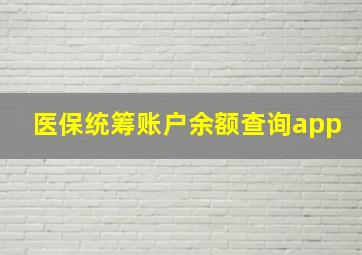 医保统筹账户余额查询app